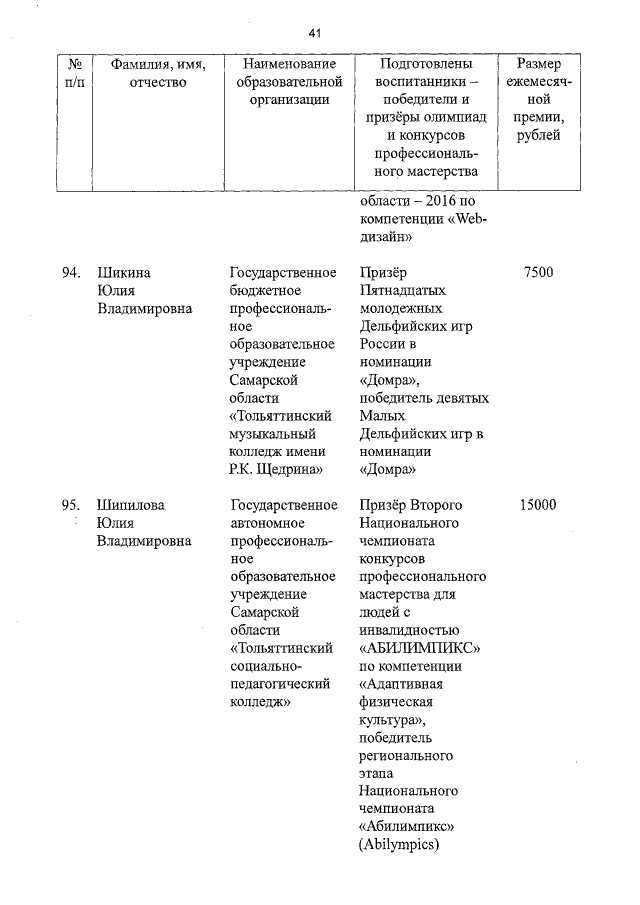 41

| № п/п | Фамилия, имя, отчество | Наименование образовательной организации | Подготовлены воспитанники – победители и призёры олимпиад и конкурсов профессионального мастерства | Размер ежемесячной премии, рублей |
|---|---|---|---|---|
| | | | области – 2016 по компетенции «Web-дизайн» | |
| 94. | Шикина Юлия Владимировна | Государственное бюджетное профессиональное образовательное учреждение Самарской области «Тольяттинский музыкальный колледж имени Р.К. Щедрина» | Призёр Пятнадцатых молодежных Дельфийских игр России в номинации «Домра», победитель девятых Малых Дельфийских игр в номинации «Домра» | 7500 |
| 95. | Шипилова Юлия Владимировна | Государственное автономное профессиональное образовательное учреждение Самарской области «Тольяттинский социально-педагогический колледж» | Призёр Второго Национального чемпионата конкурсов профессионального мастерства для людей с инвалидностью «АБИЛИМПИКС» по компетенции «Адаптивная физическая культура», победитель регионального этапа Национального чемпионата «Абилимпикс» (Abilympics) | 15000 |